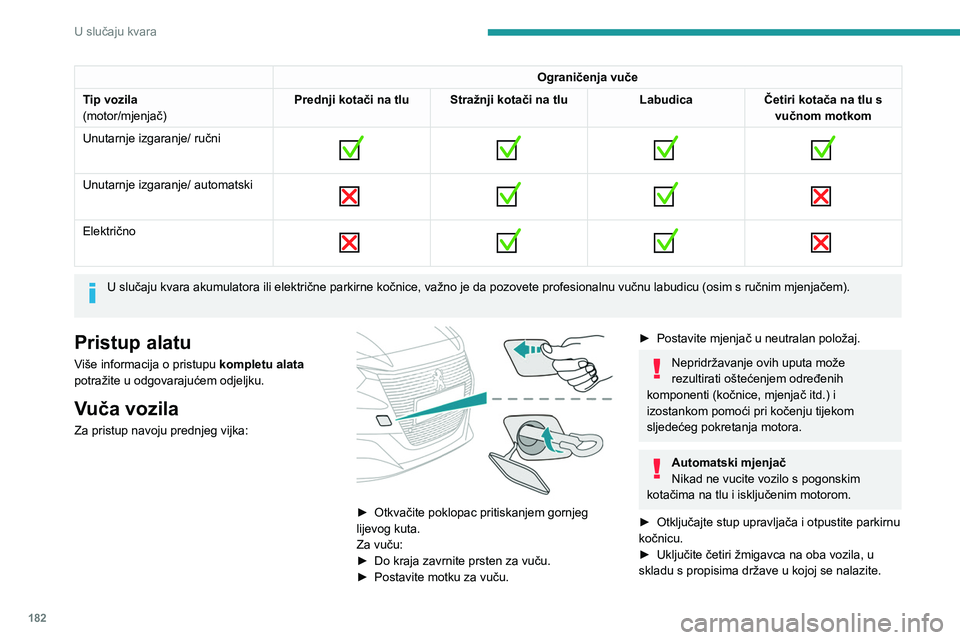 U slučaju kvara

| | Ograničenja vuče | | | |
|---|---|---|---|---|
| **Tip vozila** (motor/mjenjač) | **Prednji kotači na tlu** | **Stražnji kotači na tlu** | **Labudica** | **Četiri kotača na tlu s vučnom motkom** |
| Unutarnje izgaranje/ ručni | ✓ | ✓ | ✓ | ✓ |
| Unutarnje izgaranje/ automatski | ✗ | ✓ | ✓ | ✗ |
| Električno | ✗ | ✓ | ✓ | ✗ |

U slučaju kvara akumulatora ili električne parkirne kočnice, važno je da pozovete profesionalnu vučnu labudicu (osim s ručnim mjenjačem).

Pristup alatu
Više informacija o pristupu **kompletu alata** potražite u odgovarajućem odjeljku.

Vuča vozila
Za pristup navoju prednjeg vijka:

► Otkvačite poklopac pritiskanjem gornjeg lijevog kuta.
Za vuču:
► Do kraja zavrnite prsten za vuču.
► Postavite motku za vuču.

► Postavite mjenjač u neutralan položaj.

Nepridržavanje ovih uputa može rezultirati oštećenjem određenih komponenti (kočnice, mjenjač itd.) i izostankom pomoći pri kočenju tijekom sljedećeg pokretanja motora.

**Automatski mjenjač**
Nikad ne vucite vozilo s pogonskim kotačima na tlu i isključenim motorom.

► Otključajte stup upravljača i otpustite parkirnu kočnicu.
► Uključite četiri žmigavca na oba vozila, u skladu s propisima države u kojoj se nalazite.

182

carmanualsonline.info